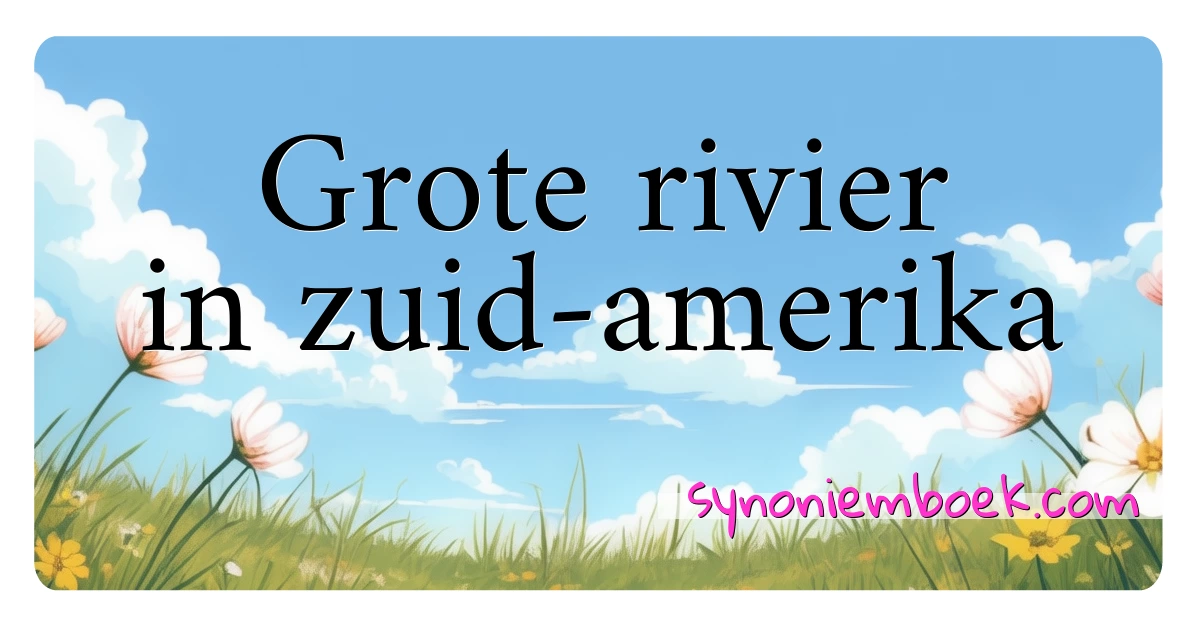 Grote rivier in zuid-amerika

synoniemboek.com